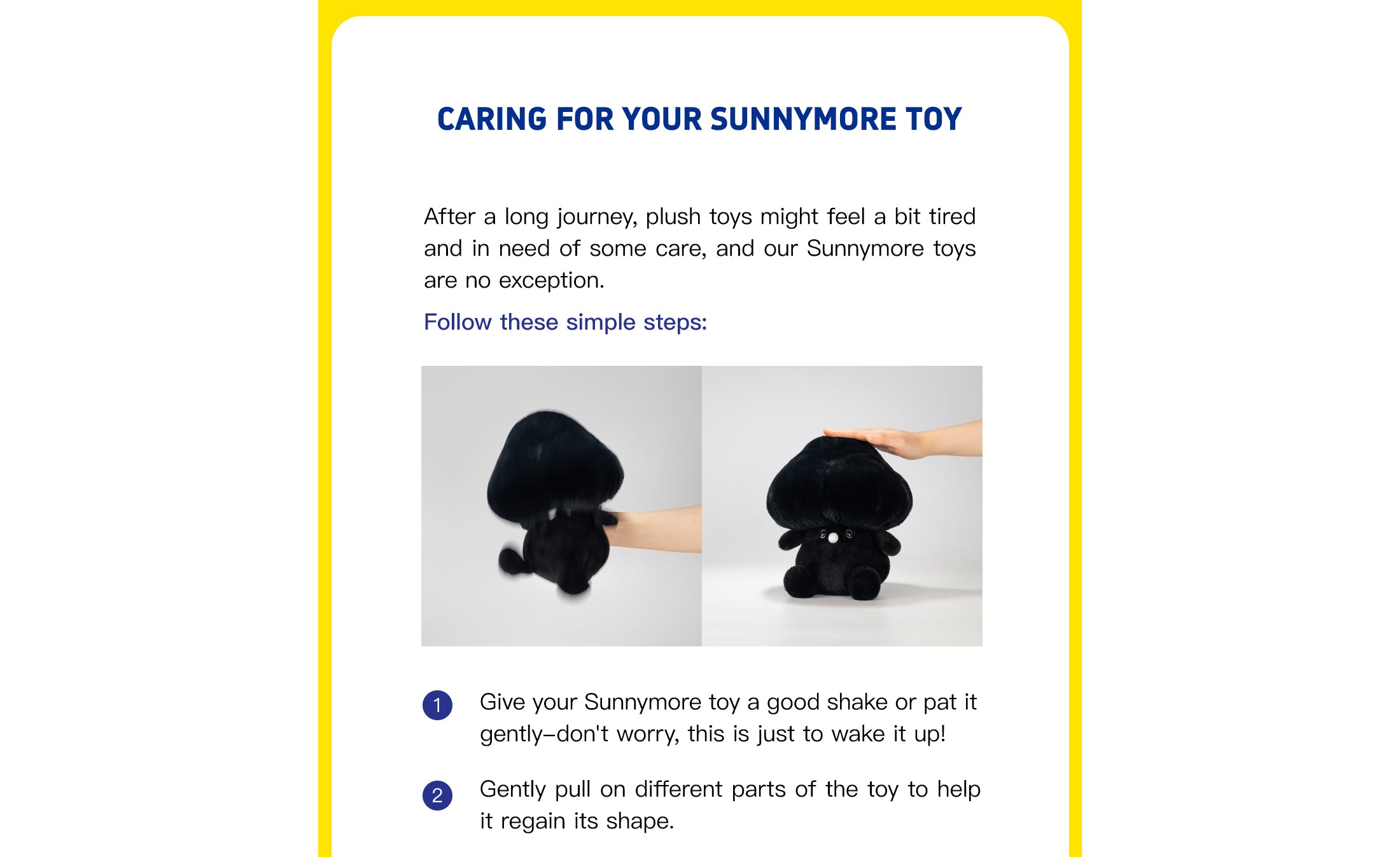 CARING FOR YOUR SUNNYMORE TOY

After a long journey, plush toys might feel a bit tired and in need of some care, and our Sunnymore toys are no exception.

Follow these simple steps:

1 Give your Sunnymore toy a good shake or pat it gently–don't worry, this is just to wake it up!

2 Gently pull on different parts of the toy to help it regain its shape.